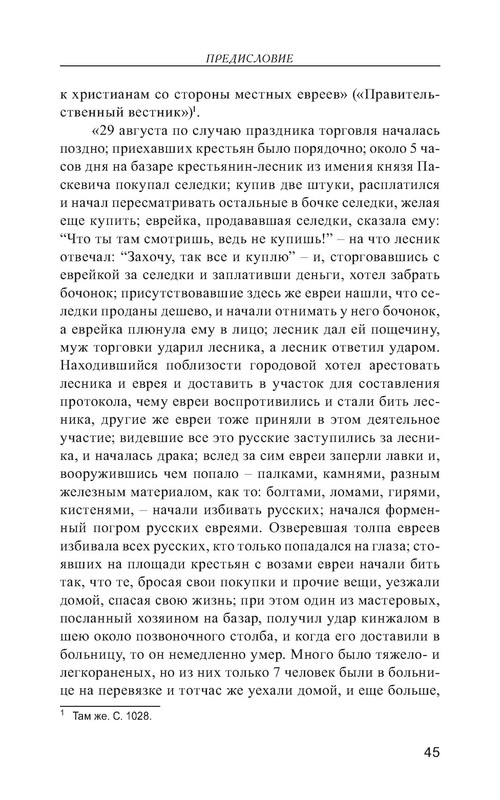 ПРЕДИСЛОВИЕ

к христианам со стороны местных евреев» («Правительственный вестник»)$^1$.

«29 августа по случаю праздника торговля началась поздно; приехавших крестьян было порядочно; около 5 часов дня на базаре крестьянин-лесник из имения князя Паскевича покупал селедки; купив две штуки, расплатился и начал пересматривать остальные в бочке селедки, желая еще купить; еврейка, продававшая селедки, сказала ему: “Что ты там смотришь, ведь не купишь!” – на что лесник отвечал: “Захочу, так все и куплю” – и, сторговавшись с еврейкой за селедки и заплативши деньги, хотел забрать бочонок; присутствовавшие здесь же евреи нашли, что селедки проданы дешево, и начали отнимать у него бочонок, а еврейка плюнула ему в лицо; лесник дал ей пощечину, муж торговки ударил лесника, а лесник ответил ударом. Находившийся поблизости городовой хотел арестовать лесника и еврея и доставить в участок для составления протокола, чему евреи воспротивились и стали бить лесника, другие же евреи тоже приняли в этом деятельное участие; видевшие все это русские заступились за лесника, и началась драка; вслед за сим евреи заперли лавки и, вооружившись чем попало – палками, камнями, разным железным материалом, как то: болтами, ломами, гирями, кистенями, – начали избивать русских; начался форменный погром русских евреями. Озверевшая толпа евреев избивала всех русских, кто только попадался на глаза; стоявших на площади крестьян с возами евреи начали бить так, что те, бросая свои покупки и прочие вещи, уезжали домой, спасая свою жизнь; при этом один из мастеровых, посланный хозяином на базар, получил удар кинжалом в шею около позвоночного столба, и когда его доставили в больницу, то он немедленно умер. Много было тяжело- и легкораненых, но из них только 7 человек были в больнице на перевязке и тотчас же уехали домой, и еще больше,

$^1$ Там же. С. 1028.

45